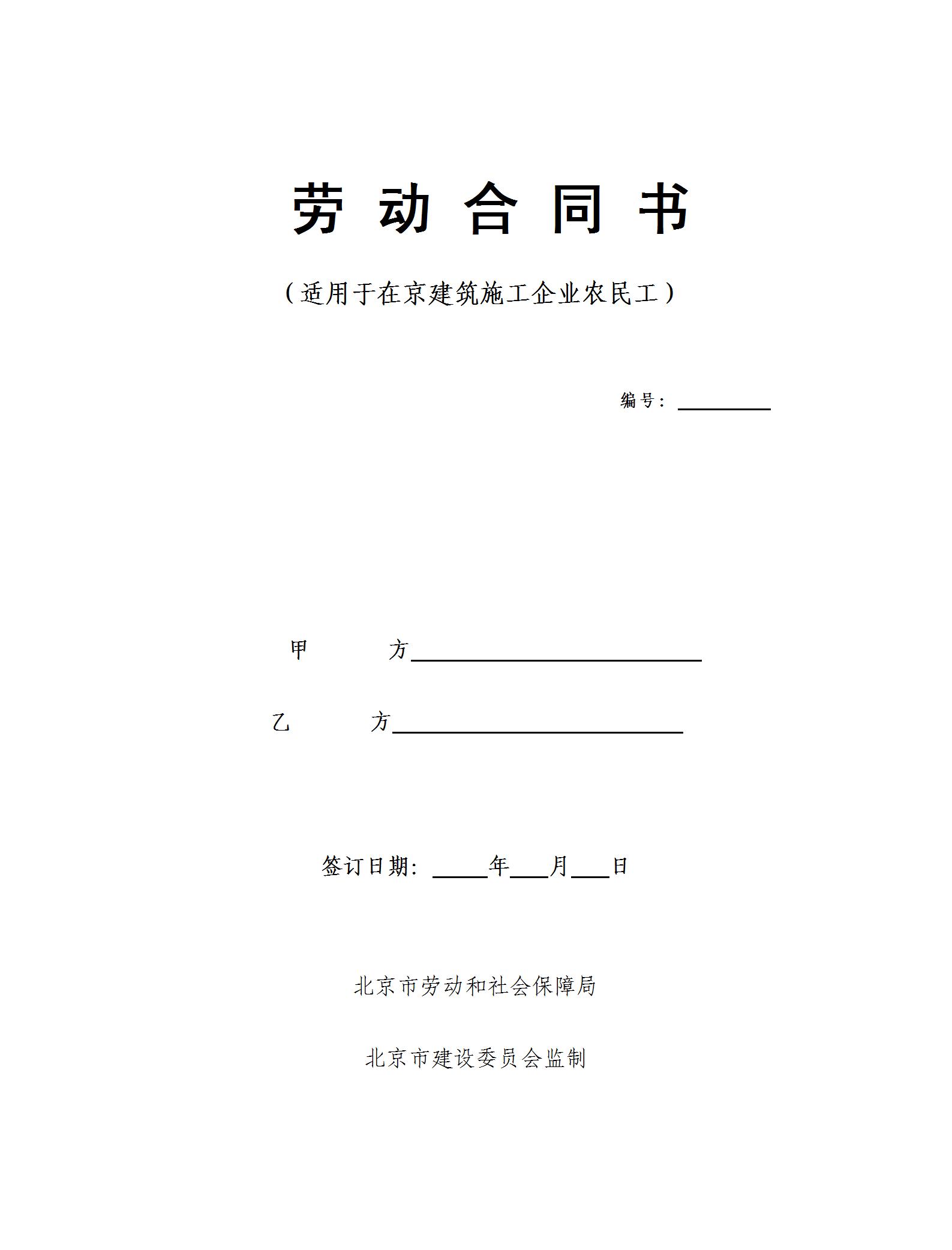 劳动合同书

（适用于在京建筑施工企业农民工）

编号：____

甲 方____

乙 方____

签订日期：____年____月____日

北京市劳动和社会保障局

北京市建设委员会监制